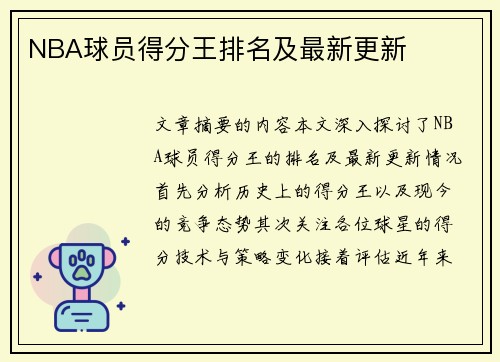 NBA球员得分王排名及最新更新

文章摘要的内容本文深入探讨了NBA球员得分王的排名及最新更新情况首先分析历史上的得分王以及现今的竞争态势其次关注各位球星的得分技术与策略变化接着评估近年来